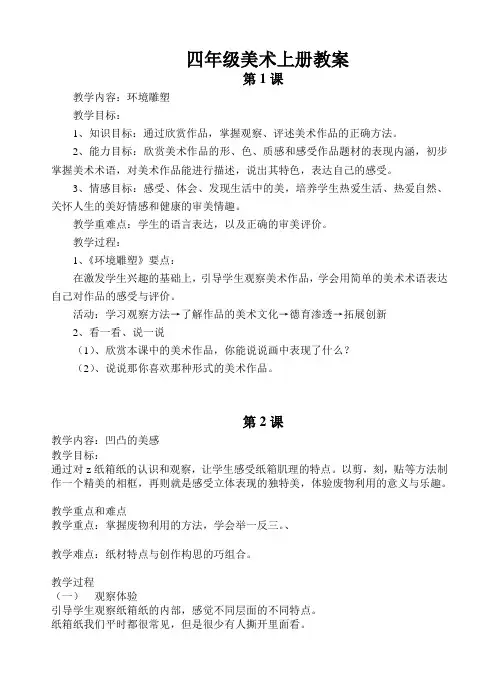 四年级美术上册教案
第 1 课

教学内容：环境雕塑

教学目标：

1、知识目标：通过欣赏作品，掌握观察、评述美术作品的正确方法。

2、能力目标：欣赏美术作品的形、色、质感和感受作品题材的表现内涵，初步掌握美术术语，对美术作品能进行描述，说出其特色，表达自己的感受。

3、情感目标：感受、体会、发现生活中的美，培养学生热爱生活、热爱自然、关怀人生的美好情感和健康的审美情趣。

教学重难点：学生的语言表达，以及正确的审美评价。

教学过程：

1、《环境雕塑》要点：

在激发学生兴趣的基础上，引导学生观察美术作品，学会用简单的美术术语表达自己对作品的感受与评价。

活动：学习观察方法→了解作品的美术文化→德育渗透→拓展创新

2、看一看、说一说

（1）、欣赏本课中的美术作品，你能说说画中表现了什么？

（2）、说说那你喜欢那种形式的美术作品。

第 2 课

教学内容：凹凸的美感

教学目标：

通过对 z 纸箱纸的认识和观察，让学生感受纸箱肌理的特点。以剪，刻，贴等方法制作一个精美的相框，再则就是感受立体表现的独特美，体验废物利用的意义与乐趣。

教学重点和难点

教学重点：掌握废物利用的方法，学会举一反三。、

教学难点：纸材特点与创作构思的巧组合。

教学过程

（一） 观察体验

引导学生观察纸箱纸的内部，感觉不同层面的不同特点。

纸箱纸我们平时都很常见，但是很少有人撕开里面看。